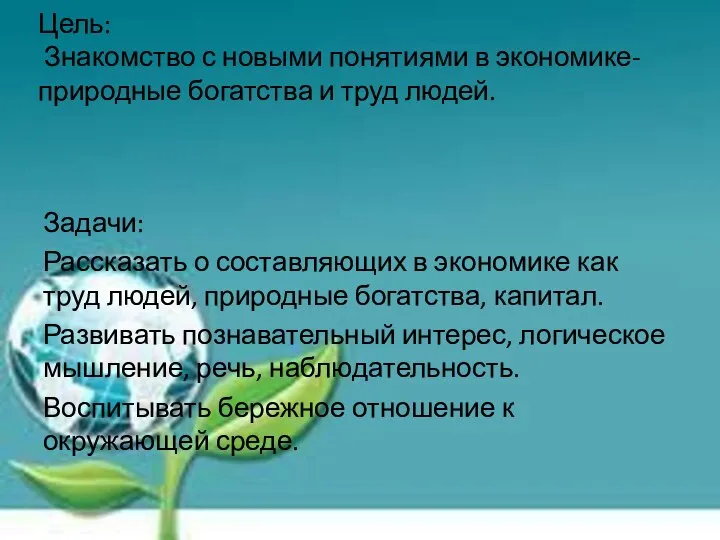 Цель:
Знакомство с новыми понятиями в экономике-природные богатства и труд людей.

Задачи:

Рассказать о составляющих в экономике как труд людей, природные богатства, капитал.

Развивать познавательный интерес, логическое мышление, речь, наблюдательность.

Воспитывать бережное отношение к окружающей среде.